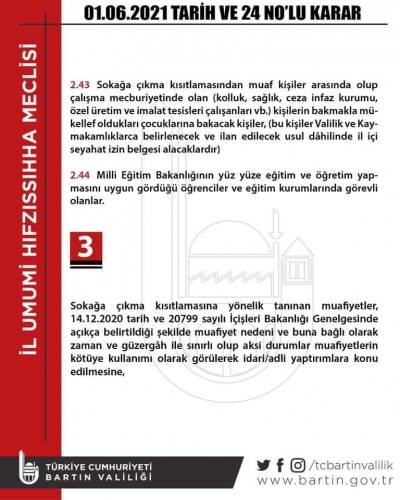 01.06.2021 TARİH VE 24 NO'LU KARAR

İL UMUMİ HIFZISSIHHA MECLİSİ

2.43 Sokağa çıkma kısıtlamasından muaf kişiler arasında olup çalışma mecburiyetinde olan (kolluk, sağlık, ceza infaz kurumu, özel üretim ve imalat tesisleri çalışanları vb.) kişilerin bakmakla mükellef oldukları çocuklarına bakacak kişiler, (bu kişiler Valilik ve Kaymakamlıklarca belirlenecek ve ilan edilecek usul dâhilinde il içi seyahat izin belgesi alacaklardır)

2.44 Milli Eğitim Bakanlığının yüz yüze eğitim ve öğretim yapmasını uygun gördüğü öğrenciler ve eğitim kurumlarında görevli olanlar.

3

Sokağa çıkma kısıtlamasına yönelik tanınan muafiyetler, 14.12.2020 tarih ve 20799 sayılı İçişleri Bakanlığı Genelgesinde açıkça belirtildiği şekilde muafiyet nedeni ve buna bağlı olarak zaman ve güzergâh ile sınırlı olup aksi durumlar muafiyetlerin kötüye kullanımı olarak görülerek idari/adli yaptırımlara konu edilmesine,

TÜRKİYE CUMHURİYETİ
BARTIN VALİLİĞİ

/tcbartinvalilik
www.bartin.gov.tr